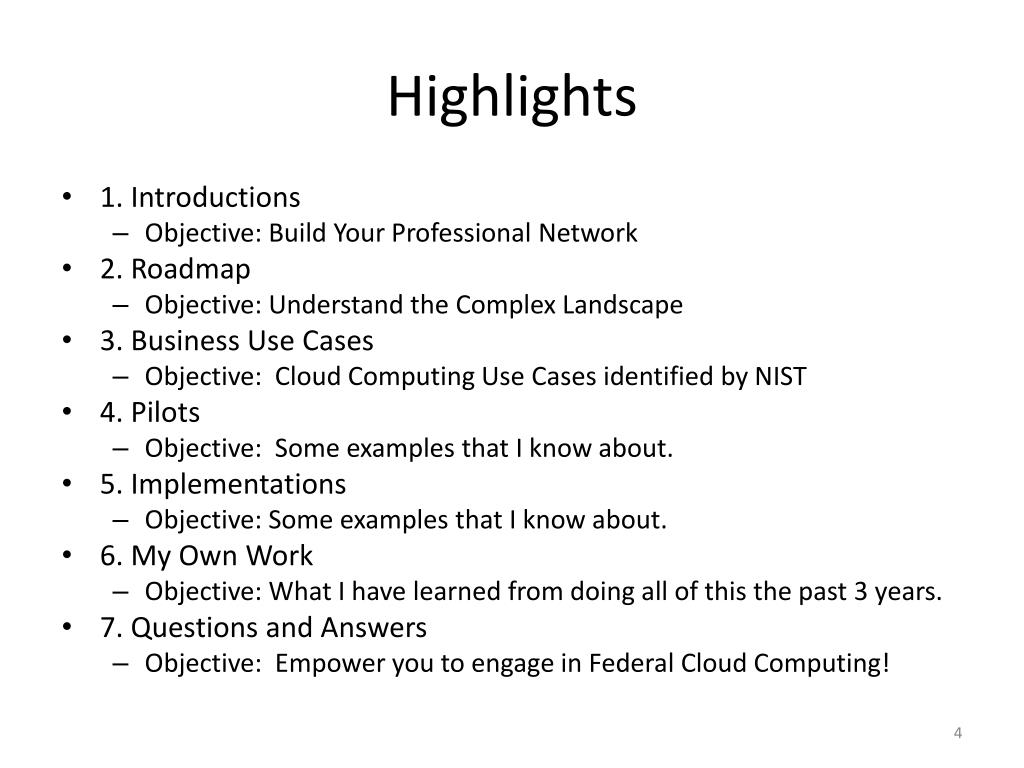 Highlights

• 1. Introductions
– Objective: Build Your Professional Network
• 2. Roadmap
– Objective: Understand the Complex Landscape
• 3. Business Use Cases
– Objective: Cloud Computing Use Cases identified by NIST
• 4. Pilots
– Objective: Some examples that I know about.
• 5. Implementations
– Objective: Some examples that I know about.
• 6. My Own Work
– Objective: What I have learned from doing all of this the past 3 years.
• 7. Questions and Answers
– Objective: Empower you to engage in Federal Cloud Computing!

4